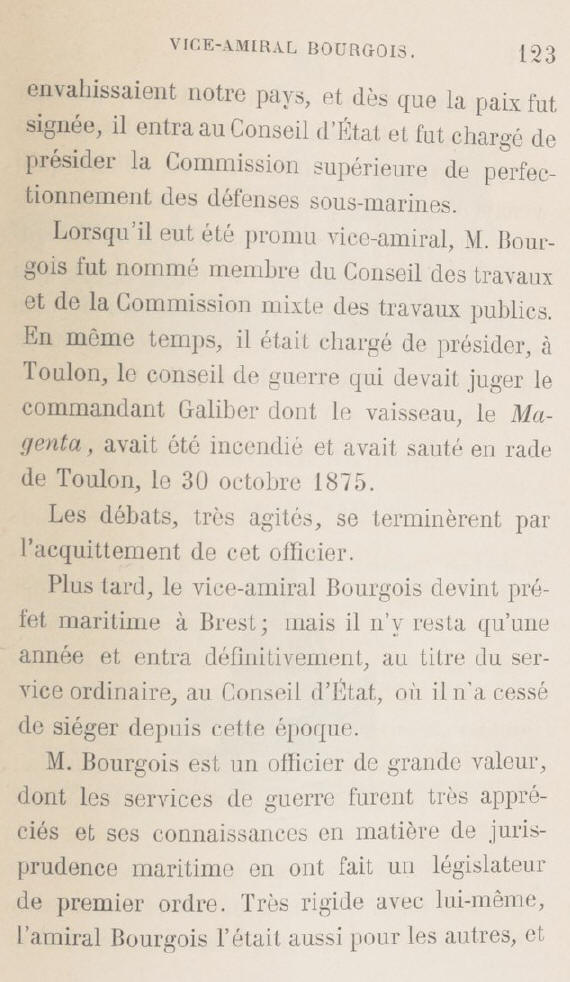 VICE-AMIRAL BOURGOIS. 123

envahissaient notre pays, et dès que la paix fut signée, il entra au Conseil d'État et fut chargé de présider la Commission supérieure de perfectionnement des défenses sous-marines.

Lorsqu'il eut été promu vice-amiral, M. Bourgois fut nommé membre du Conseil des travaux et de la Commission mixte des travaux publics. En même temps, il était chargé de présider, à Toulon, le conseil de guerre qui devait juger le commandant Galiber dont le vaisseau, le Magenta, avait été incendié et avait sauté en rade de Toulon, le 30 octobre 1875.

Les débats, très agités, se terminèrent par l'acquittement de cet officier.

Plus tard, le vice-amiral Bourgois devint préfet maritime à Brest; mais il n'y resta qu'une année et entra définitivement, au titre du service ordinaire, au Conseil d'État, où il n'a cessé de siéger depuis cette époque.

M. Bourgois est un officier de grande valeur, dont les services de guerre furent très appréciés et ses connaissances en matière de jurisprudence maritime en ont fait un législateur de premier ordre. Très rigide avec lui-même, l'amiral Bourgois l'était aussi pour les autres, et